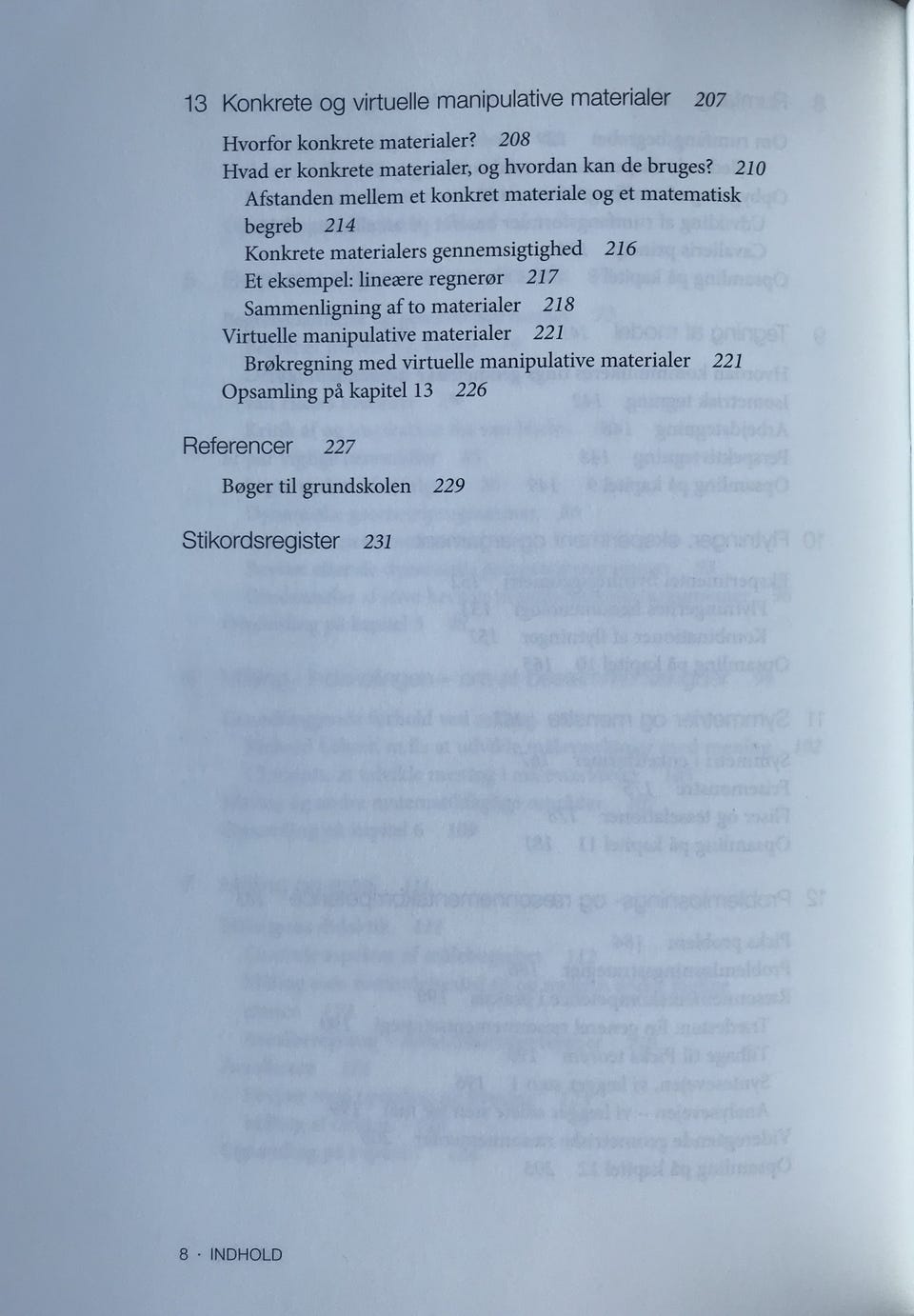 13 Konkrete og virtuelle manipulative materialer 207

Hvorfor konkrete materialer? 208

Hvad er konkrete materialer, og hvordan kan de bruges? 210

Afstanden mellem et konkret materiale og et matematisk begreb 214

Konkrete materialers gennemsigtighed 216

Et eksempel: lineære regnerør 217

Sammenligning af to materialer 218

Virtuelle manipulative materialer 221

Brøkregning med virtuelle manipulative materialer 221

Opsamling på kapitel 13 226

Referencer 227

Bøger til grundskolen 229

Stikordsregister 231

8 · INDHOLD